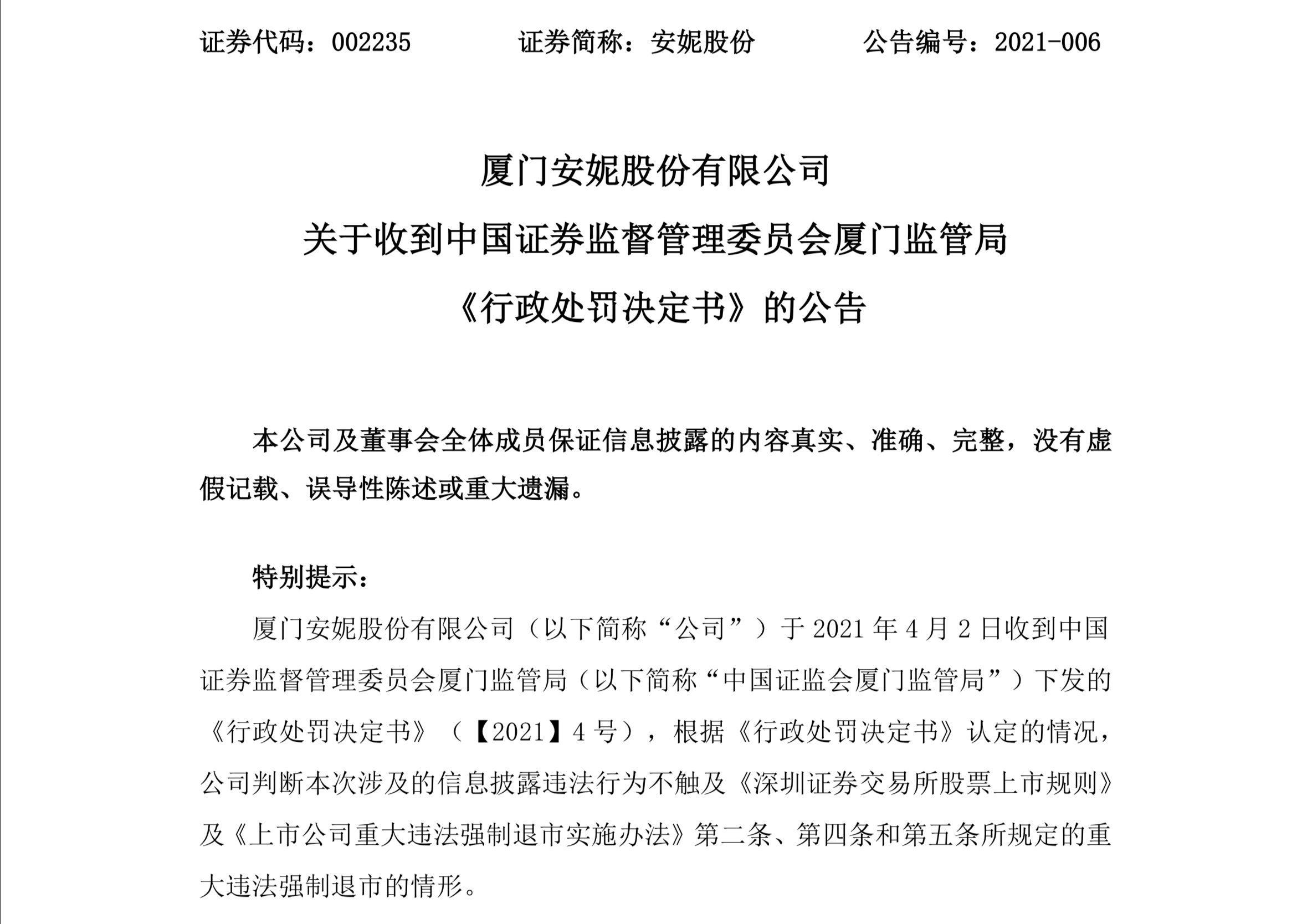 证券代码：002235　　证券简称：安妮股份　　公告编号：2021-006

厦门安妮股份有限公司
关于收到中国证券监督管理委员会厦门监管局
《行政处罚决定书》的公告

本公司及董事会全体成员保证信息披露的内容真实、准确、完整，没有虚假记载、误导性陈述或重大遗漏。

特别提示：

厦门安妮股份有限公司（以下简称“公司”）于 2021 年 4 月 2 日收到中国证券监督管理委员会厦门监管局（以下简称“中国证监会厦门监管局”）下发的《行政处罚决定书》（【2021】4 号），根据《行政处罚决定书》认定的情况，公司判断本次涉及的信息披露违法行为不触及《深圳证券交易所股票上市规则》及《上市公司重大违法强制退市实施办法》第二条、第四条和第五条所规定的重大违法强制退市的情形。